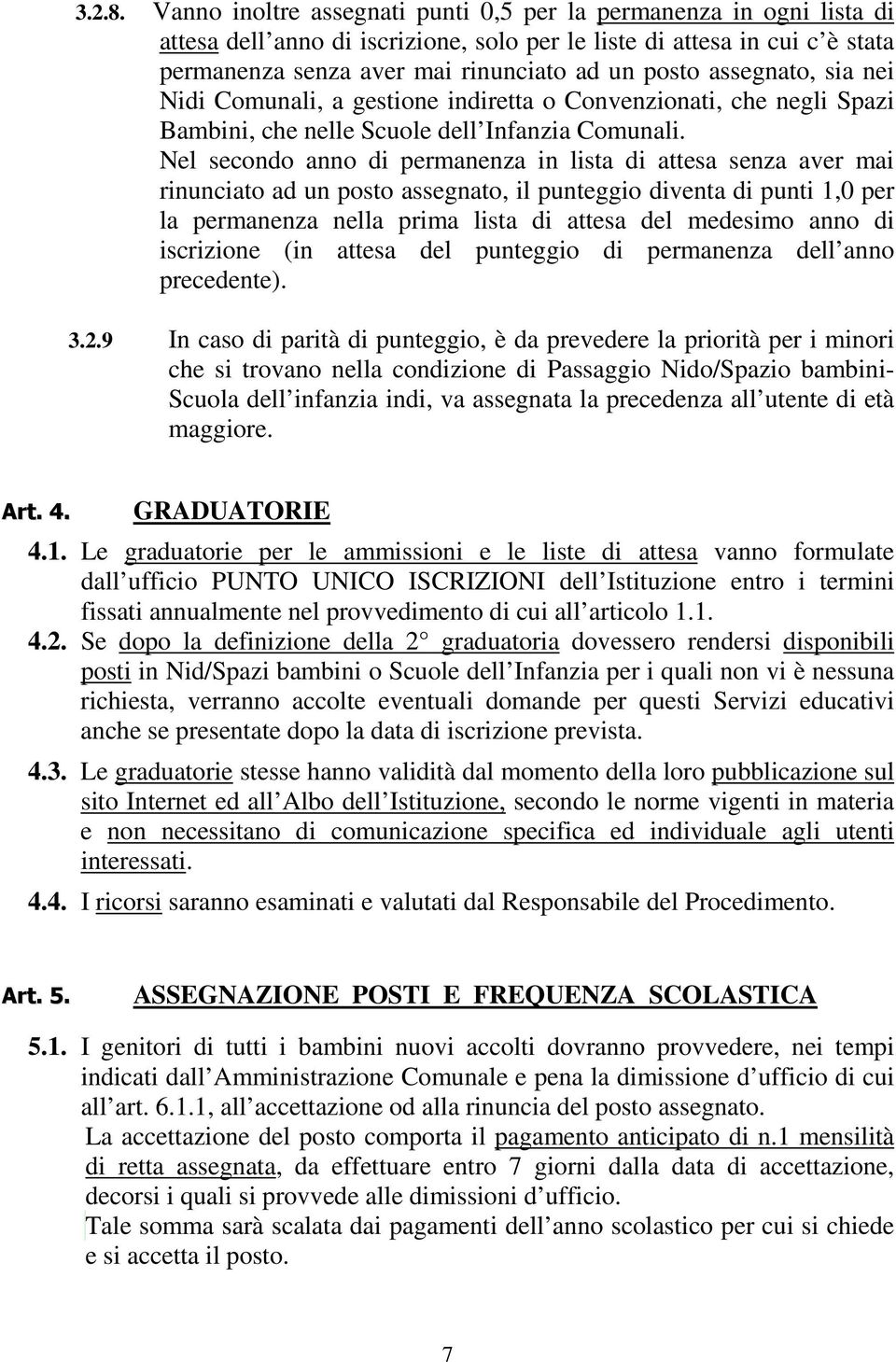 3.2.8. Vanno inoltre assegnati punti 0,5 per la permanenza in ogni lista di attesa dell anno di iscrizione, solo per le liste di attesa in cui c è stata permanenza senza aver mai rinunciato ad un posto assegnato, sia nei Nidi Comunali, a gestione indiretta o Convenzionati, che negli Spazi Bambini, che nelle Scuole dell Infanzia Comunali.

Nel secondo anno di permanenza in lista di attesa senza aver mai rinunciato ad un posto assegnato, il punteggio diventa di punti 1,0 per la permanenza nella prima lista di attesa del medesimo anno di iscrizione (in attesa del punteggio di permanenza dell anno precedente).

3.2.9 In caso di parità di punteggio, è da prevedere la priorità per i minori che si trovano nella condizione di Passaggio Nido/Spazio bambini-Scuola dell infanzia indi, va assegnata la precedenza all utente di età maggiore.

Art. 4. GRADUATORIE

4.1. Le graduatorie per le ammissioni e le liste di attesa vanno formulate dall ufficio PUNTO UNICO ISCRIZIONI dell Istituzione entro i termini fissati annualmente nel provvedimento di cui all articolo 1.1.

4.2. Se dopo la definizione della 2 graduatoria dovessero rendersi disponibili posti in Nid/Spazi bambini o Scuole dell Infanzia per i quali non vi è nessuna richiesta, verranno accolte eventuali domande per questi Servizi educativi anche se presentate dopo la data di iscrizione prevista.

4.3. Le graduatorie stesse hanno validità dal momento della loro pubblicazione sul sito Internet ed all Albo dell Istituzione, secondo le norme vigenti in materia e non necessitano di comunicazione specifica ed individuale agli utenti interessati.

4.4. I ricorsi saranno esaminati e valutati dal Responsabile del Procedimento.

Art. 5. ASSEGNAZIONE POSTI E FREQUENZA SCOLASTICA

5.1. I genitori di tutti i bambini nuovi accolti dovranno provvedere, nei tempi indicati dall Amministrazione Comunale e pena la dimissione d ufficio di cui all art. 6.1.1, all accettazione od alla rinuncia del posto assegnato.
La accettazione del posto comporta il pagamento anticipato di n.1 mensilità di retta assegnata, da effettuare entro 7 giorni dalla data di accettazione, decorsi i quali si provvede alle dimissioni d ufficio.
Tale somma sarà scalata dai pagamenti dell anno scolastico per cui si chiede e si accetta il posto.

7